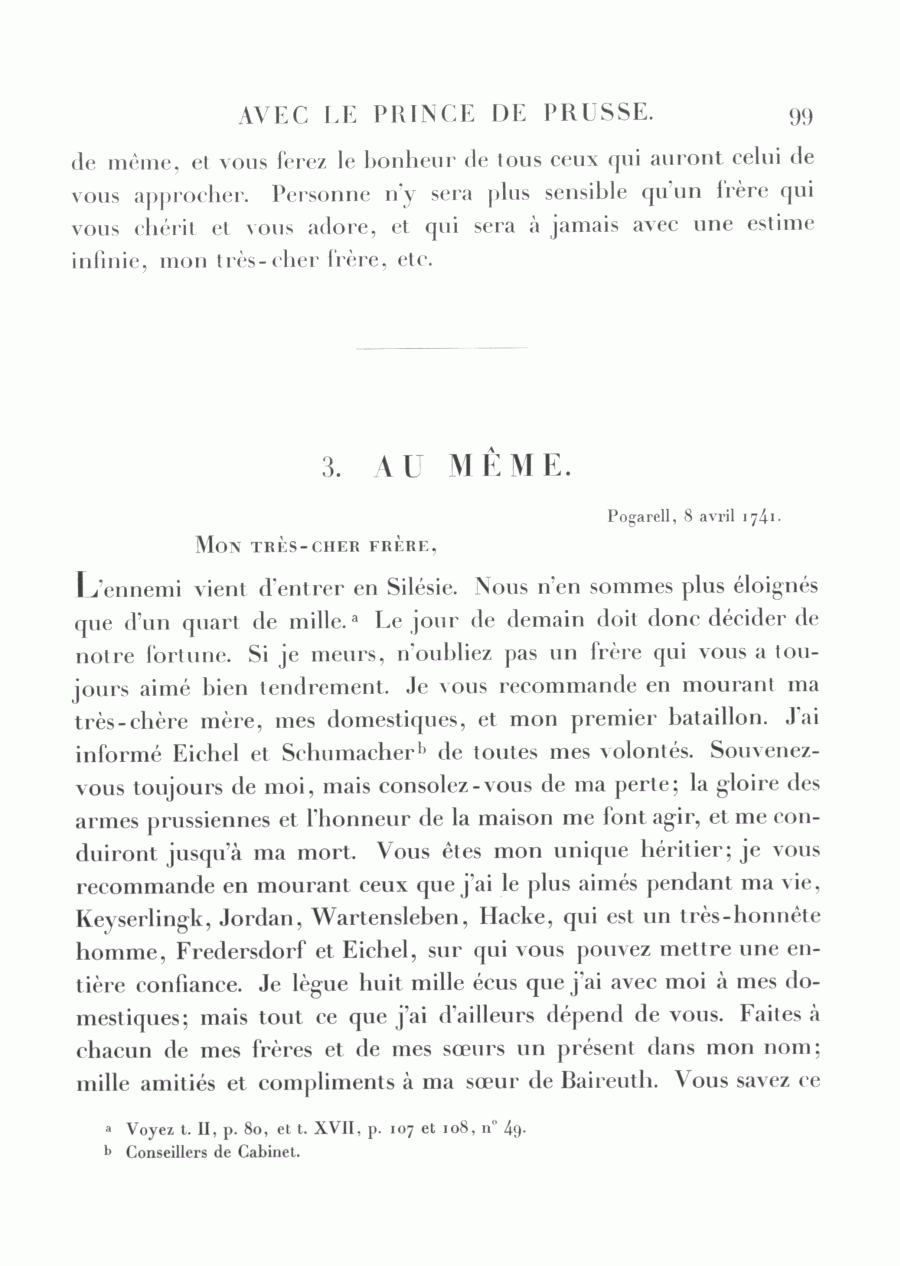 AVEC LE PRINCE DE PRUSSE. 99

de même, et vous ferez le bonheur de tous ceux qui auront celui de vous approcher. Personne n'y sera plus sensible qu'un frère qui vous chérit et vous adore, et qui sera à jamais avec une estime infinie, mon très-cher frère, etc.

3. AU MÊME.

Pogarell, 8 avril 1741.

MON TRÈS-CHER FRÈRE,

L'ennemi vient d'entrer en Silésie. Nous n'en sommes plus éloignés que d'un quart de mille.ᵃ Le jour de demain doit donc décider de notre fortune. Si je meurs, n'oubliez pas un frère qui vous a toujours aimé bien tendrement. Je vous recommande en mourant ma très-chère mère, mes domestiques, et mon premier bataillon. J'ai informé Eichel et Schumacherᵇ de toutes mes volontés. Souvenez-vous toujours de moi, mais consolez-vous de ma perte; la gloire des armes prussiennes et l'honneur de la maison me font agir, et me conduiront jusqu'à ma mort. Vous êtes mon unique héritier; je vous recommande en mourant ceux que j'ai le plus aimés pendant ma vie, Keyserlingk, Jordan, Wartensleben, Hacke, qui est un très-honnête homme, Fredersdorf et Eichel, sur qui vous pouvez mettre une entière confiance. Je lègue huit mille écus que j'ai avec moi à mes domestiques; mais tout ce que j'ai d'ailleurs dépend de vous. Faites à chacun de mes frères et de mes sœurs un présent dans mon nom; mille amitiés et compliments à ma sœur de Baireuth. Vous savez ce

ᵃ Voyez t. II, p. 80, et t. XVII, p. 107 et 108, nº 49.
ᵇ Conseillers de Cabinet.